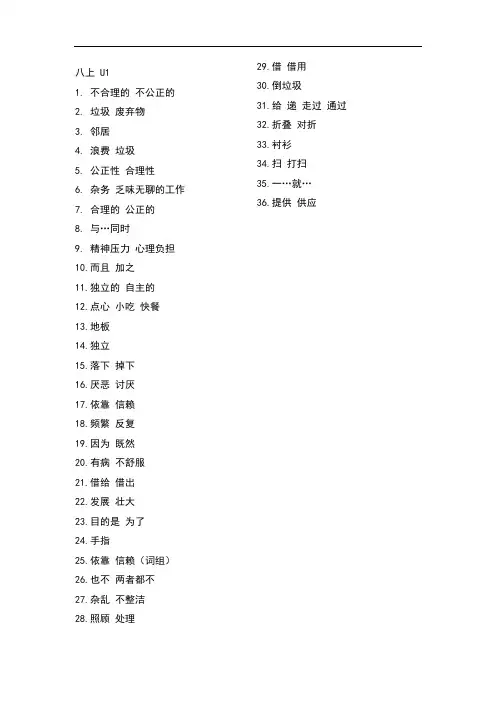 八上 U1
1. 不合理的 不公正的
2. 垃圾 废弃物
3. 邻居
4. 浪费 垃圾
5. 公正性 合理性
6. 杂务 乏味无聊的工作
7. 合理的 公正的
8. 与…同时
9. 精神压力 心理负担
10. 而且 加之
11. 独立的 自主的
12. 点心 小吃 快餐
13. 地板
14. 独立
15. 落下 掉下
16. 厌恶 讨厌
17. 依靠 信赖
18. 频繁 反复
19. 因为 既然
20. 有病 不舒服
21. 借给 借出
22. 发展 壮大
23. 目的是 为了
24. 手指
25. 依靠 信赖（词组）
26. 也不 两者都不
27. 杂乱 不整洁
28. 照顾 处理

29. 借 借用
30. 倒垃圾
31. 给 递 走过 通过
32. 折叠 对折
33. 衬衫
34. 扫 打扫
35. 一…就…
36. 提供 供应